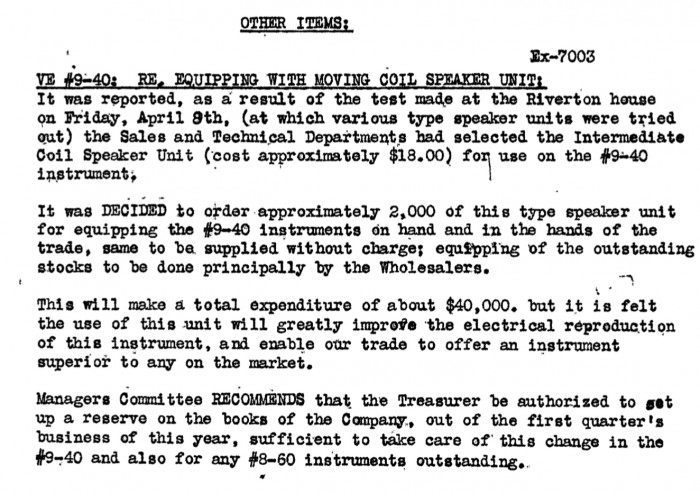 OTHER ITEMS:

Ex-7003

VE #9-40: RE. EQUIPPING WITH MOVING COIL SPEAKER UNIT:
It was reported, as a result of the test made at the Riverton house on Friday, April 9th, (at which various type speaker units were tried out) the Sales and Technical Departments had selected the Intermediate Coil Speaker Unit (cost approximately $18.00) for use on the #9-40 instrument.

It was DECIDED to order approximately 2,000 of this type speaker unit for equipping the #9-40 instruments on hand and in the hands of the trade, same to be supplied without charge; equipping of the outstanding stocks to be done principally by the Wholesalers.

This will make a total expenditure of about $40,000. but it is felt the use of this unit will greatly improve the electrical reproduction of this instrument, and enable our trade to offer an instrument superior to any on the market.

Managers Committee RECOMMENDS that the Treasurer be authorized to set up a reserve on the books of the Company, out of the first quarter's business of this year, sufficient to take care of this change in the #9-40 and also for any #8-60 instruments outstanding.